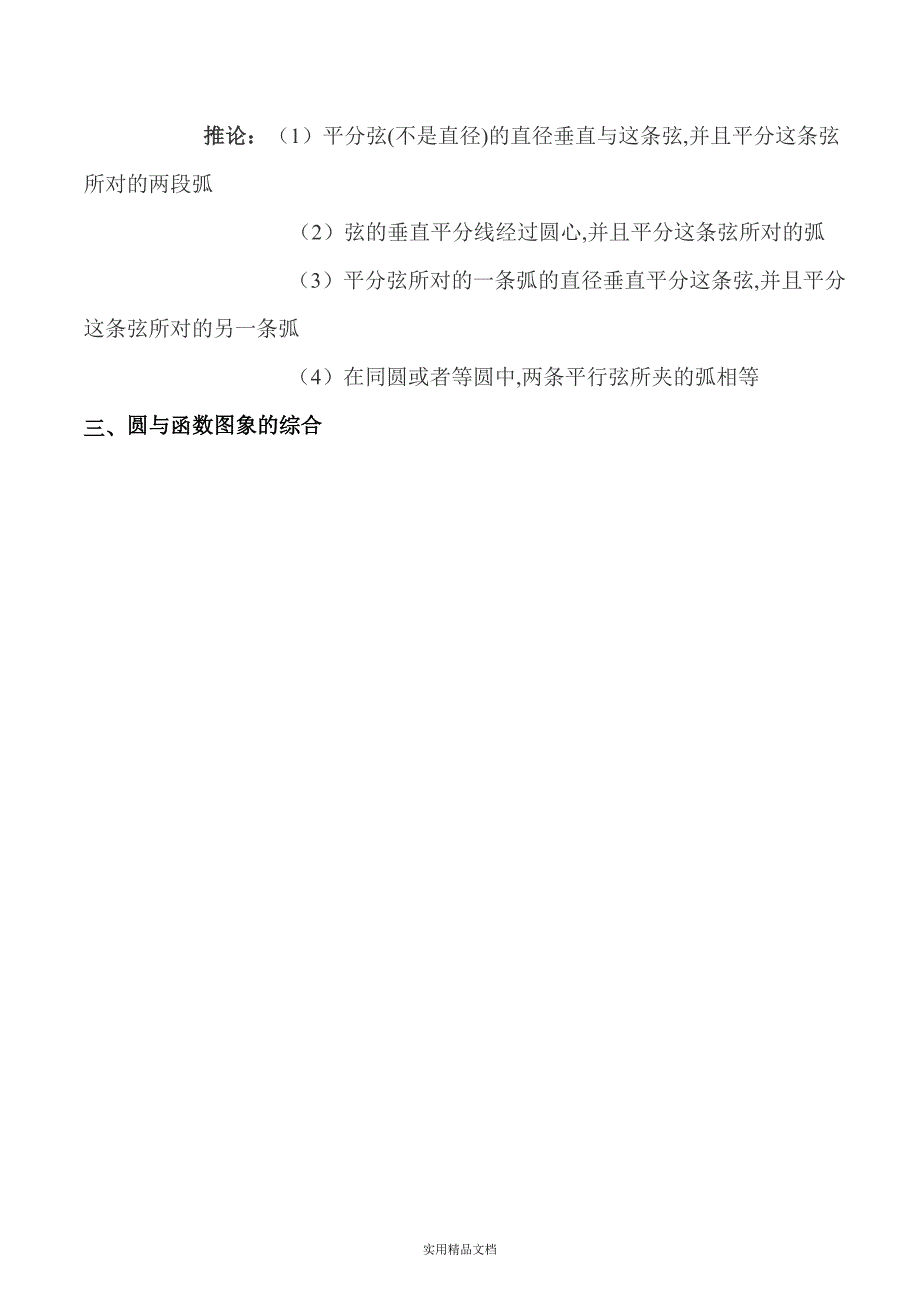 推论：（1）平分弦(不是直径)的直径垂直与这条弦,并且平分这条弦所对的两段弧

（2）弦的垂直平分线经过圆心,并且平分这条弦所对的弧

（3）平分弦所对的一条弧的直径垂直平分这条弦,并且平分这条弦所对的另一条弧

（4）在同圆或者等圆中,两条平行弦所夹的弧相等

三、圆与函数图象的综合

实用精品文档